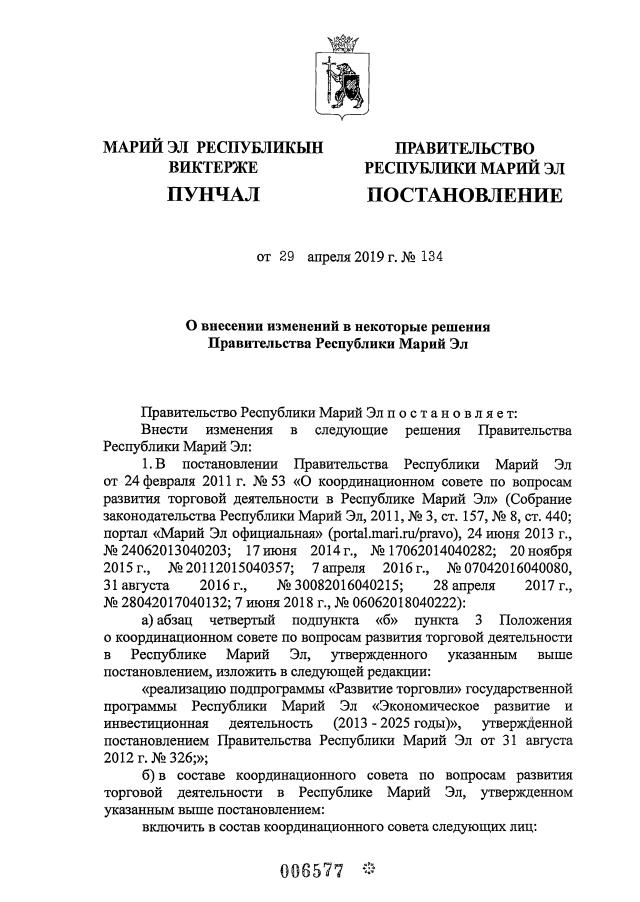 МАРИЙ ЭЛ РЕСПУБЛИКЫН ВИКТЕРЖЕ

ПУНЧАЛ

ПРАВИТЕЛЬСТВО РЕСПУБЛИКИ МАРИЙ ЭЛ

ПОСТАНОВЛЕНИЕ

от 29 апреля 2019 г. № 134

О внесении изменений в некоторые решения Правительства Республики Марий Эл

Правительство Республики Марий Эл п о с т а н о в л я е т:

Внести изменения в следующие решения Правительства Республики Марий Эл:

1. В постановлении Правительства Республики Марий Эл от 24 февраля 2011 г. № 53 «О координационном совете по вопросам развития торговой деятельности в Республике Марий Эл» (Собрание законодательства Республики Марий Эл, 2011, № 3, ст. 157, № 8, ст. 440; портал «Марий Эл официальная» (portal.mari.ru/pravo), 24 июня 2013 г., № 24062013040203; 17 июня 2014 г., № 17062014040282; 20 ноября 2015 г., № 20112015040357; 7 апреля 2016 г., № 07042016040080, 31 августа 2016 г., № 30082016040215; 28 апреля 2017 г., № 28042017040132; 7 июня 2018 г., № 06062018040222):

а) абзац четвертый подпункта «б» пункта 3 Положения о координационном совете по вопросам развития торговой деятельности в Республике Марий Эл, утвержденного указанным выше постановлением, изложить в следующей редакции:

«реализацию подпрограммы «Развитие торговли» государственной программы Республики Марий Эл «Экономическое развитие и инвестиционная деятельность (2013 - 2025 годы)», утвержденной постановлением Правительства Республики Марий Эл от 31 августа 2012 г. № 326;»;

б) в составе координационного совета по вопросам развития торговой деятельности в Республике Марий Эл, утвержденном указанным выше постановлением:

включить в состав координационного совета следующих лиц:

006577